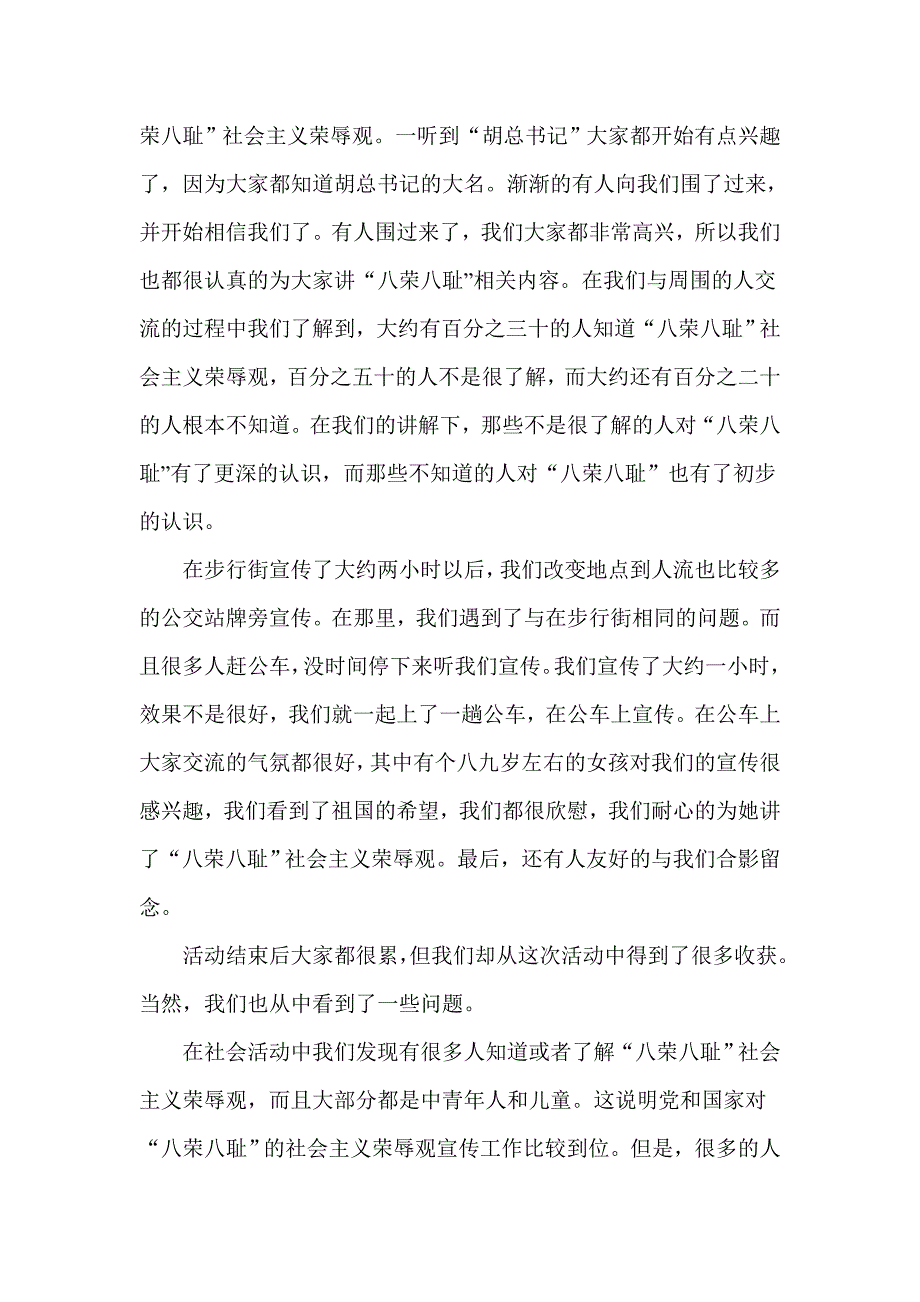 荣八耻”社会主义荣辱观。一听到“胡总书记”大家都开始有点兴趣了，因为大家都知道胡总书记的大名。渐渐的有人向我们围了过来，并开始相信我们了。有人围过来了，我们大家都非常高兴，所以我们也都很认真的为大家讲“八荣八耻”相关内容。在我们与周围的人交流的过程中我们了解到，大约有百分之三十的人知道“八荣八耻”社会主义荣辱观，百分之五十的人不是很了解，而大约还有百分之二十的人根本不知道。在我们的讲解下，那些不是很了解的人对“八荣八耻”有了更深的认识，而那些不知道的人对“八荣八耻”也有了初步的认识。

在步行街宣传了大约两小时以后，我们改变地点到人流也比较多的公交站牌旁宣传。在那里，我们遇到了与在步行街相同的问题。而且很多人赶公车，没时间停下来听我们宣传。我们宣传了大约一小时，效果不是很好，我们就一起上了一趟公车，在公车上宣传。在公车上大家交流的气氛都很好，其中有个八九岁左右的女孩对我们的宣传很感兴趣，我们看到了祖国的希望，我们都很欣慰，我们耐心的为她讲了“八荣八耻”社会主义荣辱观。最后，还有人友好的与我们合影留念。

活动结束后大家都很累，但我们却从这次活动中得到了很多收获。当然，我们也从中看到了一些问题。

在社会活动中我们发现有很多人知道或者了解“八荣八耻”社会主义荣辱观，而且大部分都是中青年人和儿童。这说明党和国家对“八荣八耻”的社会主义荣辱观宣传工作比较到位。但是，很多的人